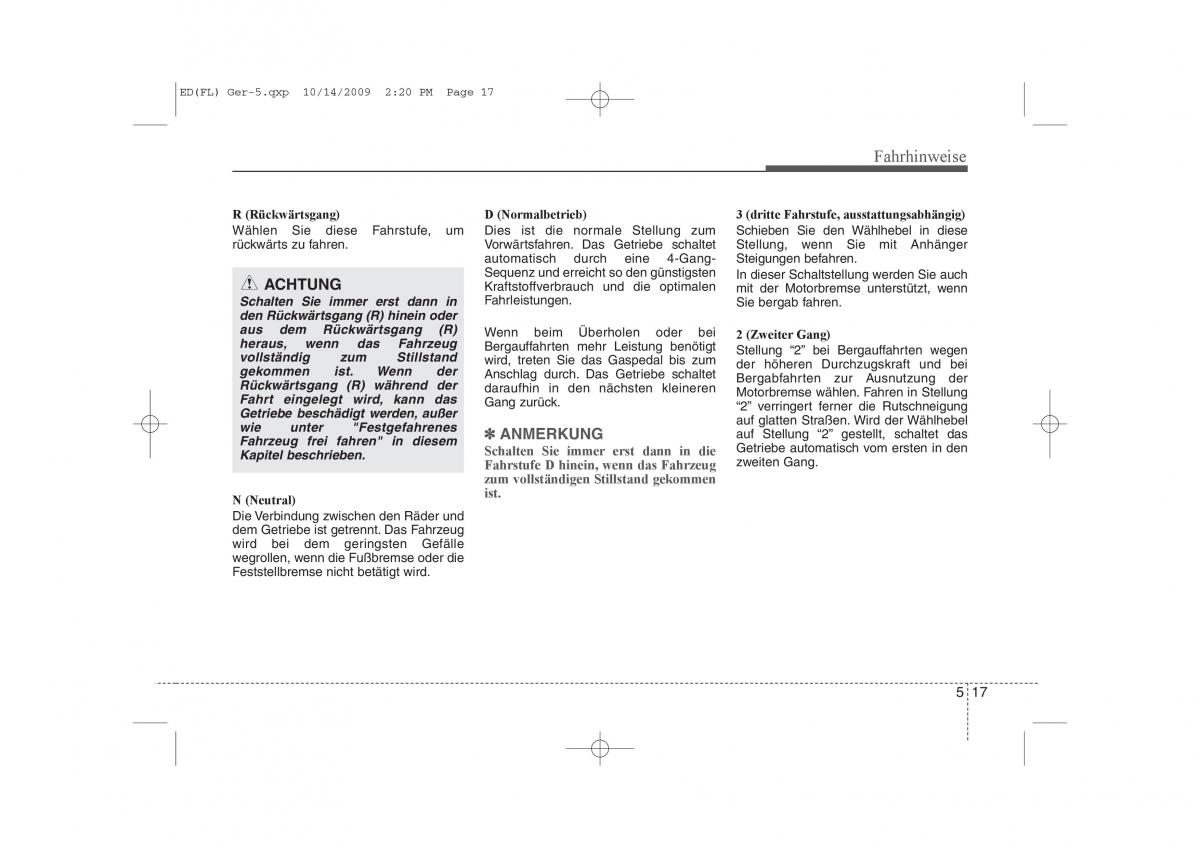 ED(FL) Ger-5.qxp 10/14/2009 2:20 PM Page 17

Fahrhinweise

R (Rückwärtsgang)
Wählen Sie diese Fahrstufe, um rückwärts zu fahren.

ACHTUNG
Schalten Sie immer erst dann in den Rückwärtsgang (R) hinein oder aus dem Rückwärtsgang (R) heraus, wenn das Fahrzeug vollständig zum Stillstand gekommen ist. Wenn der Rückwärtsgang (R) während der Fahrt eingelegt wird, kann das Getriebe beschädigt werden, außer wie unter "Festgefahrenes Fahrzeug frei fahren" in diesem Kapitel beschrieben.

N (Neutral)
Die Verbindung zwischen den Räder und dem Getriebe ist getrennt. Das Fahrzeug wird bei dem geringsten Gefälle wegrollen, wenn die Fußbremse oder die Feststellbremse nicht betätigt wird.

D (Normalbetrieb)
Dies ist die normale Stellung zum Vorwärtsfahren. Das Getriebe schaltet automatisch durch eine 4-Gang-Sequenz und erreicht so den günstigsten Kraftstoffverbrauch und die optimalen Fahrleistungen.

Wenn beim Überholen oder bei Bergauffahrten mehr Leistung benötigt wird, treten Sie das Gaspedal bis zum Anschlag durch. Das Getriebe schaltet daraufhin in den nächsten kleineren Gang zurück.

✽ ANMERKUNG
Schalten Sie immer erst dann in die Fahrstufe D hinein, wenn das Fahrzeug zum vollständigen Stillstand gekommen ist.

3 (dritte Fahrstufe, ausstattungsabhängig)
Schieben Sie den Wählhebel in diese Stellung, wenn Sie mit Anhänger Steigungen befahren.
In dieser Schaltstellung werden Sie auch mit der Motorbremse unterstützt, wenn Sie bergab fahren.

2 (Zweiter Gang)
Stellung “2” bei Bergauffahrten wegen der höheren Durchzugskraft und bei Bergabfahrten zur Ausnutzung der Motorbremse wählen. Fahren in Stellung “2” verringert ferner die Rutschneigung auf glatten Straßen. Wird der Wählhebel auf Stellung “2” gestellt, schaltet das Getriebe automatisch vom ersten in den zweiten Gang.

5 17